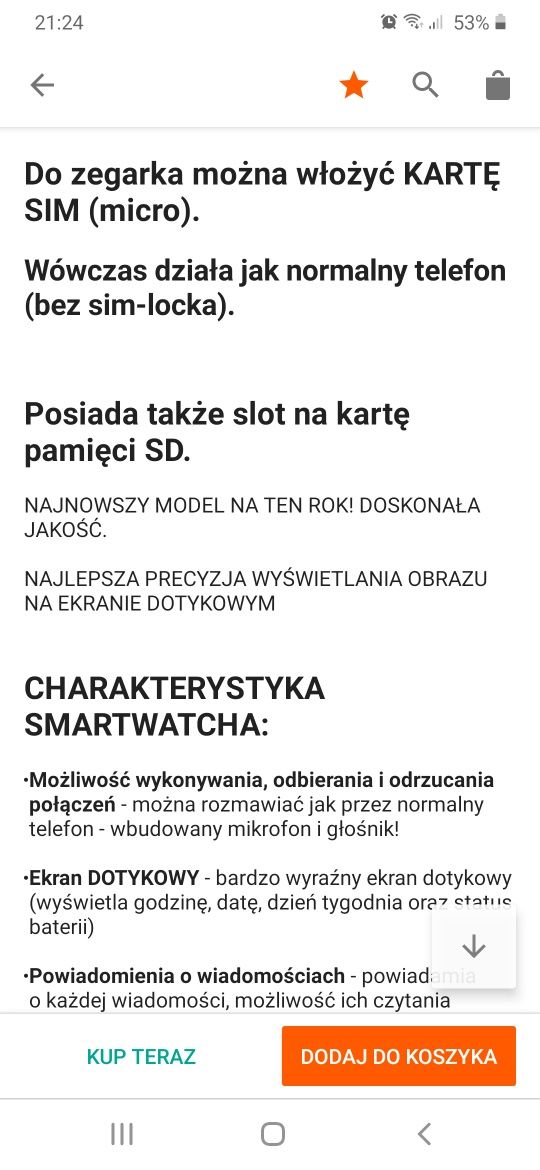 21:24 53%

Do zegarka można włożyć KARTĘ SIM (micro).

Wówczas działa jak normalny telefon (bez sim-locka).

Posiada także slot na kartę pamięci SD.

NAJNOWSZY MODEL NA TEN ROK! DOSKONAŁA JAKOŚĆ.

NAJLEPSZA PRECYZJA WYŚWIETLANIA OBRAZU NA EKRANIE DOTYKOWYM

CHARAKTERYSTYKA SMARTWATCHA:

·Możliwość wykonywania, odbierania i odrzucania połączeń - można rozmawiać jak przez normalny telefon - wbudowany mikrofon i głośnik!

·Ekran DOTYKOWY - bardzo wyraźny ekran dotykowy (wyświetla godzinę, datę, dzień tygodnia oraz status baterii)

·Powiadomienia o wiadomościach - powiadamia o każdej wiadomości, możliwość ich czytania

KUP TERAZ

DODAJ DO KOSZYKA